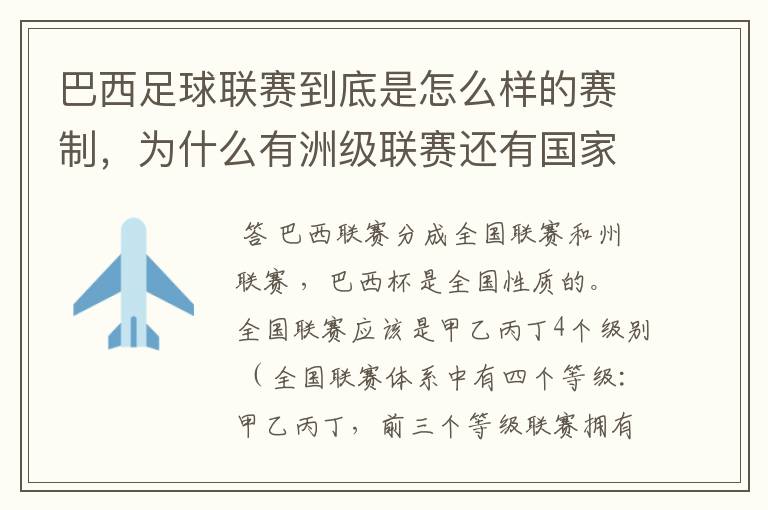 巴西足球联赛到底是怎么样的赛制，为什么有洲级联赛还有国家

答 巴西联赛分成全国联赛和州联赛，巴西杯是全国性质的。全国联赛应该是甲乙丙丁4个级别（全国联赛体系中有四个等级：甲乙丙丁，前三个等级联赛拥有